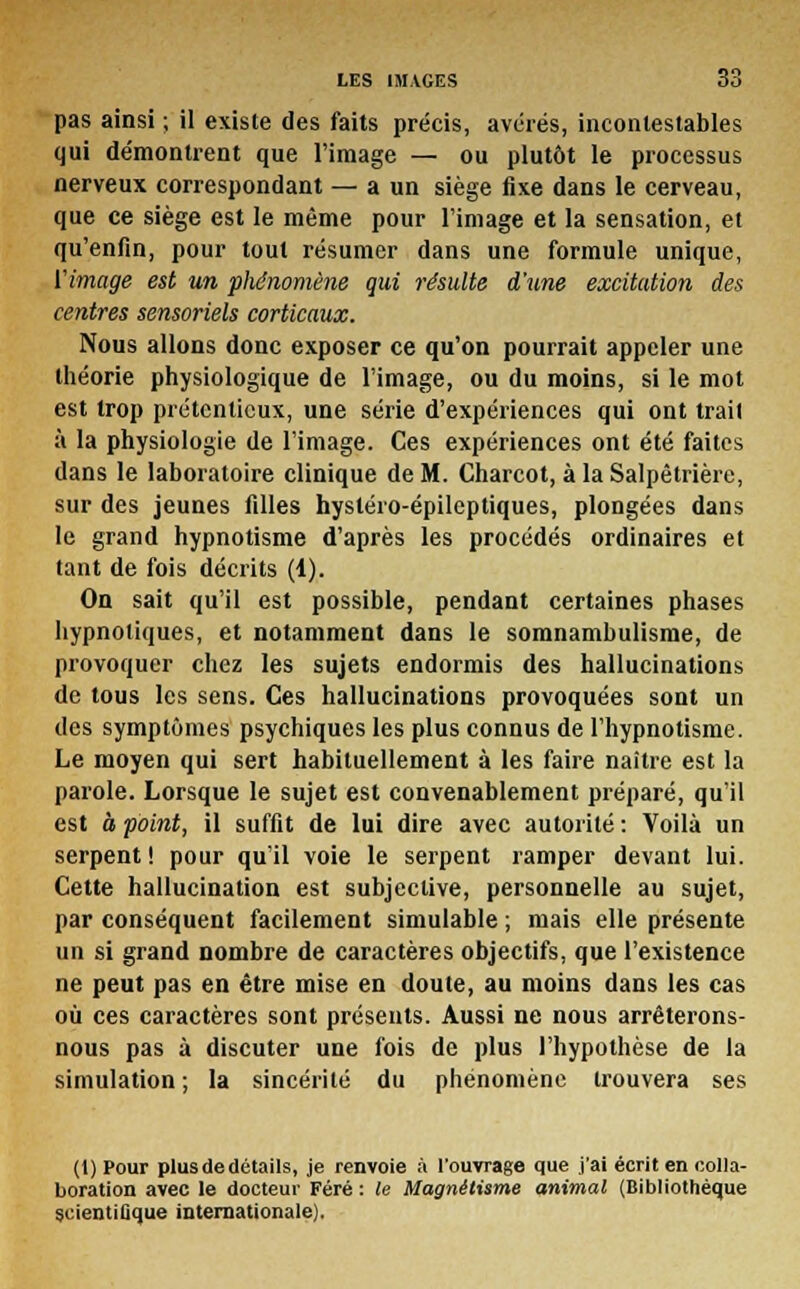 LES IMAGES 33

pas ainsi ; il existe des faits précis, avérés, incontestables qui démontrent que l'image — ou plutôt le processus nerveux correspondant — a un siège fixe dans le cerveau, que ce siège est le même pour l'image et la sensation, et qu'enfin, pour tout résumer dans une formule unique, l'image est un phénomène qui résulte d'une excitation des centres sensoriels corticaux.

Nous allons donc exposer ce qu'on pourrait appeler une théorie physiologique de l'image, ou du moins, si le mot est trop prétentieux, une série d'expériences qui ont trait à la physiologie de l'image. Ces expériences ont été faites dans le laboratoire clinique de M. Charcot, à la Salpêtrière, sur des jeunes filles hystéro-épileptiques, plongées dans le grand hypnotisme d'après les procédés ordinaires et tant de fois décrits (1).

On sait qu'il est possible, pendant certaines phases hypnotiques, et notamment dans le somnambulisme, de provoquer chez les sujets endormis des hallucinations de tous les sens. Ces hallucinations provoquées sont un des symptômes psychiques les plus connus de l'hypnotisme. Le moyen qui sert habituellement à les faire naître est la parole. Lorsque le sujet est convenablement préparé, qu'il est à point, il suffit de lui dire avec autorité : Voilà un serpent ! pour qu'il voie le serpent ramper devant lui. Cette hallucination est subjective, personnelle au sujet, par conséquent facilement simulable ; mais elle présente un si grand nombre de caractères objectifs, que l'existence ne peut pas en être mise en doute, au moins dans les cas où ces caractères sont présents. Aussi ne nous arrêterons-nous pas à discuter une fois de plus l'hypothèse de la simulation ; la sincérité du phénomène trouvera ses

(1) Pour plus de détails, je renvoie à l'ouvrage que j'ai écrit en collaboration avec le docteur Féré : le Magnétisme animal (Bibliothèque scientifique internationale).